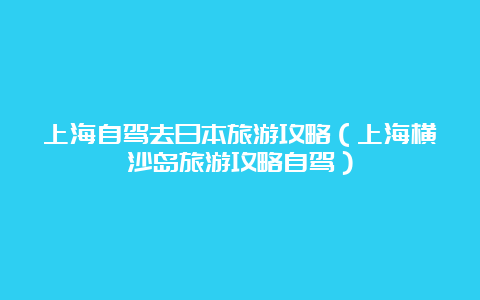 上海自驾去日本旅游攻略（上海横沙岛旅游攻略自驾）